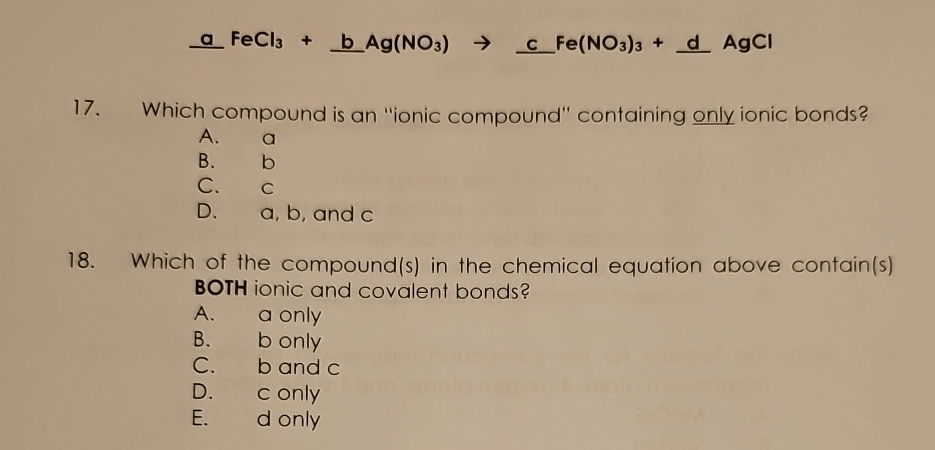 a $FeCl_3$ + b $Ag(NO_3)$ → c $Fe(NO_3)_3$ + d $AgCl$

17. Which compound is an "ionic compound" containing only ionic bonds?
A. a
B. b
C. c
D. a, b, and c

18. Which of the compound(s) in the chemical equation above contain(s) BOTH ionic and covalent bonds?
A. a only
B. b only
C. b and c
D. c only
E. d only